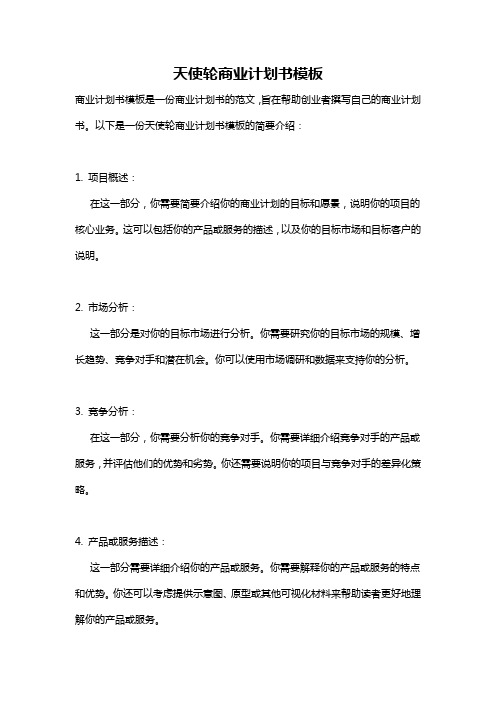 天使轮商业计划书模板

商业计划书模板是一份商业计划书的范文，旨在帮助创业者撰写自己的商业计划书。以下是一份天使轮商业计划书模板的简要介绍：

1. 项目概述：

在这一部分，你需要简要介绍你的商业计划的目标和愿景，说明你的项目的核心业务。这可以包括你的产品或服务的描述，以及你的目标市场和目标客户的说明。

2. 市场分析：

这一部分是对你的目标市场进行分析。你需要研究你的目标市场的规模、增长趋势、竞争对手和潜在机会。你可以使用市场调研和数据来支持你的分析。

3. 竞争分析：

在这一部分，你需要分析你的竞争对手。你需要详细介绍竞争对手的产品或服务，并评估他们的优势和劣势。你还需要说明你的项目与竞争对手的差异化策略。

4. 产品或服务描述：

这一部分需要详细介绍你的产品或服务。你需要解释你的产品或服务的特点和优势。你还可以考虑提供示意图、原型或其他可视化材料来帮助读者更好地理解你的产品或服务。